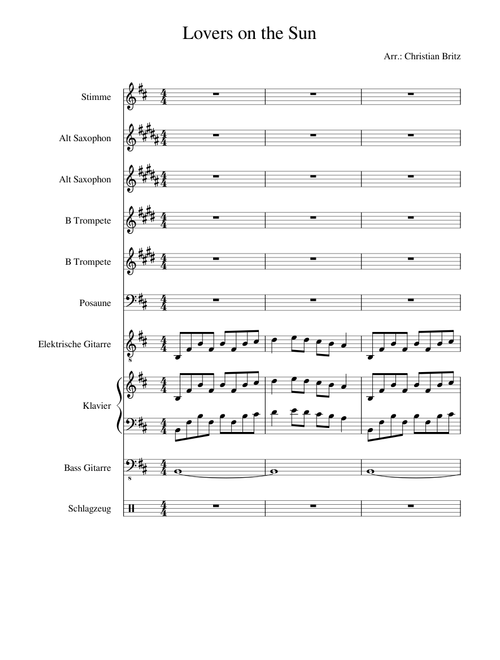 Lovers on the Sun

Arr.: Christian Britz

Stimme

Alt Saxophon

Alt Saxophon

B Trompete

B Trompete

Posaune

Elektrische Gitarre

Klavier

Bass Gitarre

Schlagzeug